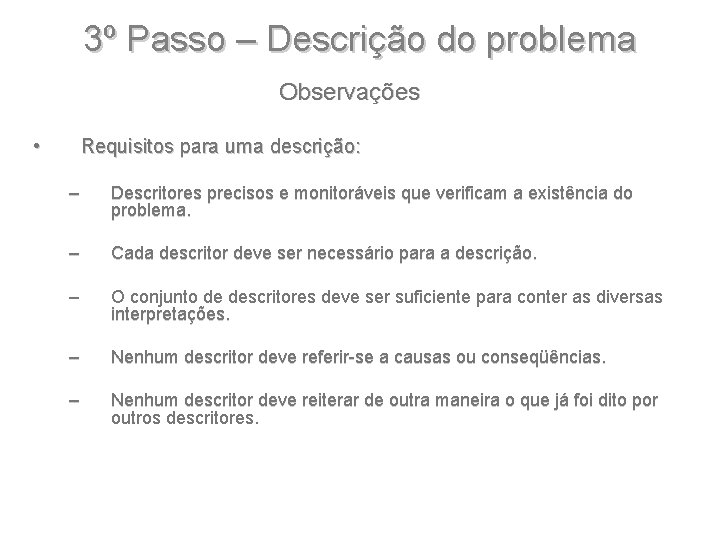 3º Passo – Descrição do problema

Observações

• Requisitos para uma descrição:

– Descritores precisos e monitoráveis que verificam a existência do problema.

– Cada descritor deve ser necessário para a descrição.

– O conjunto de descritores deve ser suficiente para conter as diversas interpretações.

– Nenhum descritor deve referir-se a causas ou conseqüências.

– Nenhum descritor deve reiterar de outra maneira o que já foi dito por outros descritores.